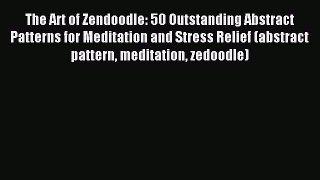 The Art of Zendoodle: 50 Outstanding Abstract Patterns for Meditation and Stress Relief (abstract pattern, meditation, zedoodle)